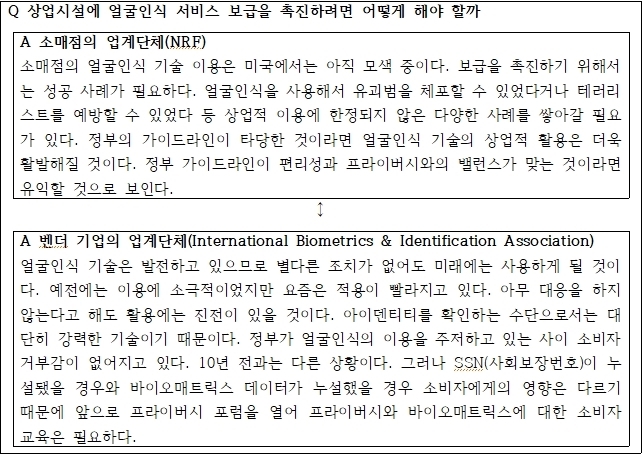 Q 상업시설에 얼굴인식 서비스 보급을 촉진하려면 어떻게 해야 할까

A 소매점의 업계단체(NRF)

소매점의 얼굴인식 기술 이용은 미국에서는 아직 모색 중이다. 보급을 촉진하기 위해서는 성공 사례가 필요하다. 얼굴인식을 사용해서 유괴범을 체포할 수 있었다거나 테러리스트를 예방할 수 있었다 등 상업적 이용에 한정되지 않은 다양한 사례를 쌓아갈 필요가 있다. 정부의 가이드라인이 타당한 것이라면 얼굴인식 기술의 상업적 활용은 더욱 활발해질 것이다. 정부 가이드라인이 편리성과 프라이버시와의 밸런스가 맞는 것이라면 유익할 것으로 보인다.

↕

A 벤더 기업의 업계단체(International Biometrics & Identification Association)

얼굴인식 기술은 발전하고 있으므로 별다른 조치가 없어도 미래에는 사용하게 될 것이다. 예전에는 이용에 소극적이었지만 요즘은 적용이 빨라지고 있다. 아무 대응을 하지 않는다고 해도 활용에는 진전이 있을 것이다. 아이덴티티를 확인하는 수단으로서는 대단히 강력한 기술이기 때문이다. 정부가 얼굴인식의 이용을 주저하고 있는 사이 소비자 거부감이 없어지고 있다. 10년 전과는 다른 상황이다. 그러나 SSN(사회보장번호)이 누설됐을 경우와 바이오매트릭스 데이터가 누설했을 경우 소비자에게의 영향은 다르기 때문에 앞으로 프라이버시 포럼을 열어 프라이버시와 바이오매트릭스에 대한 소비자 교육은 필요하다.